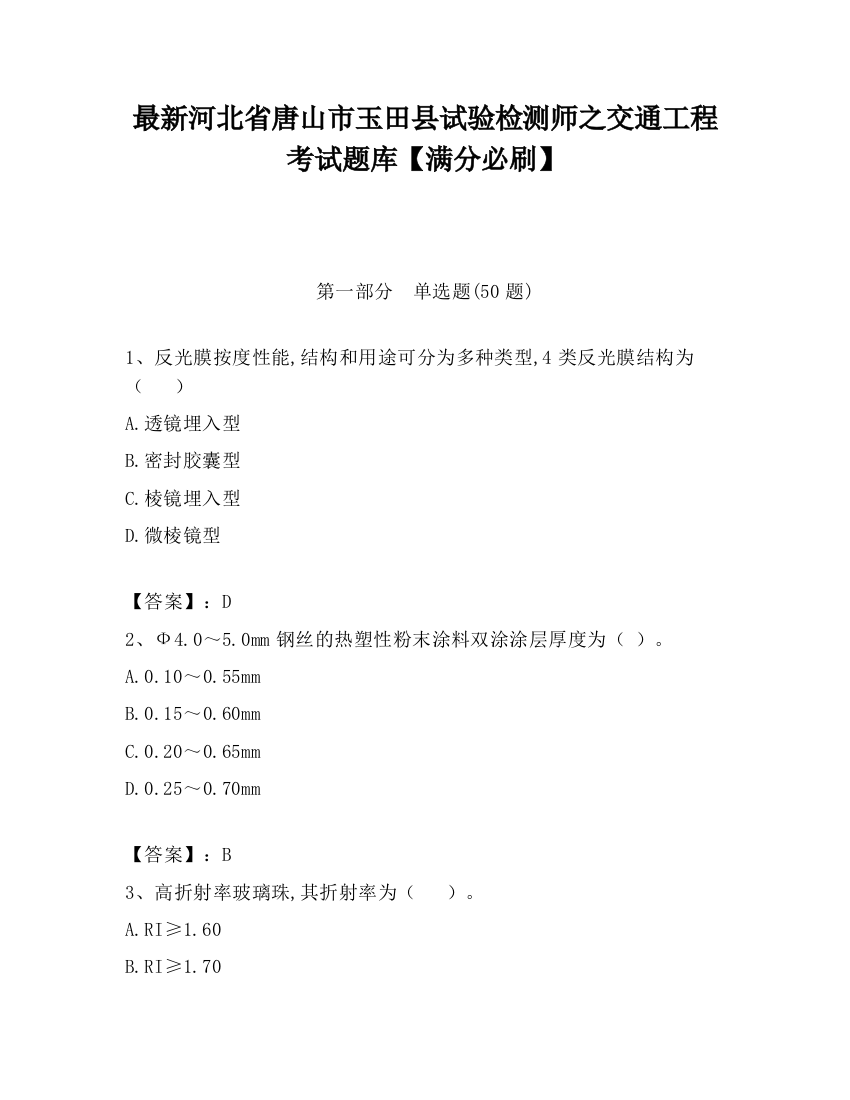 最新河北省唐山市玉田县试验检测师之交通工程考试题库【满分必刷】

第一部分　单选题(50 题)

1、反光膜按度性能,结构和用途可分为多种类型,4 类反光膜结构为（　　）

A.透镜埋入型

B.密封胶囊型

C.棱镜埋入型

D.微棱镜型

【答案】：D

2、Φ4.0～5.0mm 钢丝的热塑性粉末涂料双涂涂层厚度为（ ）。

A.0.10～0.55mm

B.0.15～0.60mm

C.0.20～0.65mm

D.0.25～0.70mm

【答案】：B

3、高折射率玻璃珠,其折射率为（　　）。

A.RI≥1.60

B.RI≥1.70